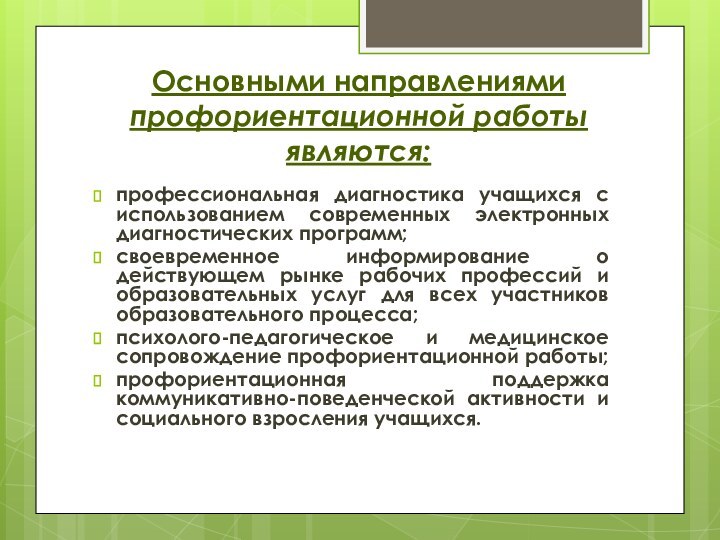 Основными направлениями профориентационной работы являются:

профессиональная диагностика учащихся с использованием современных электронных диагностических программ;

своевременное информирование о действующем рынке рабочих профессий и образовательных услуг для всех участников образовательного процесса;

психолого-педагогическое и медицинское сопровождение профориентационной работы;

профориентационная поддержка коммуникативно-поведенческой активности и социального взросления учащихся.